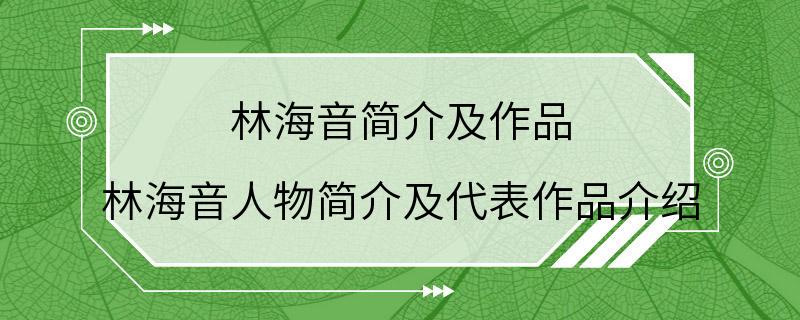 林海音简介及作品

林海音人物简介及代表作品介绍